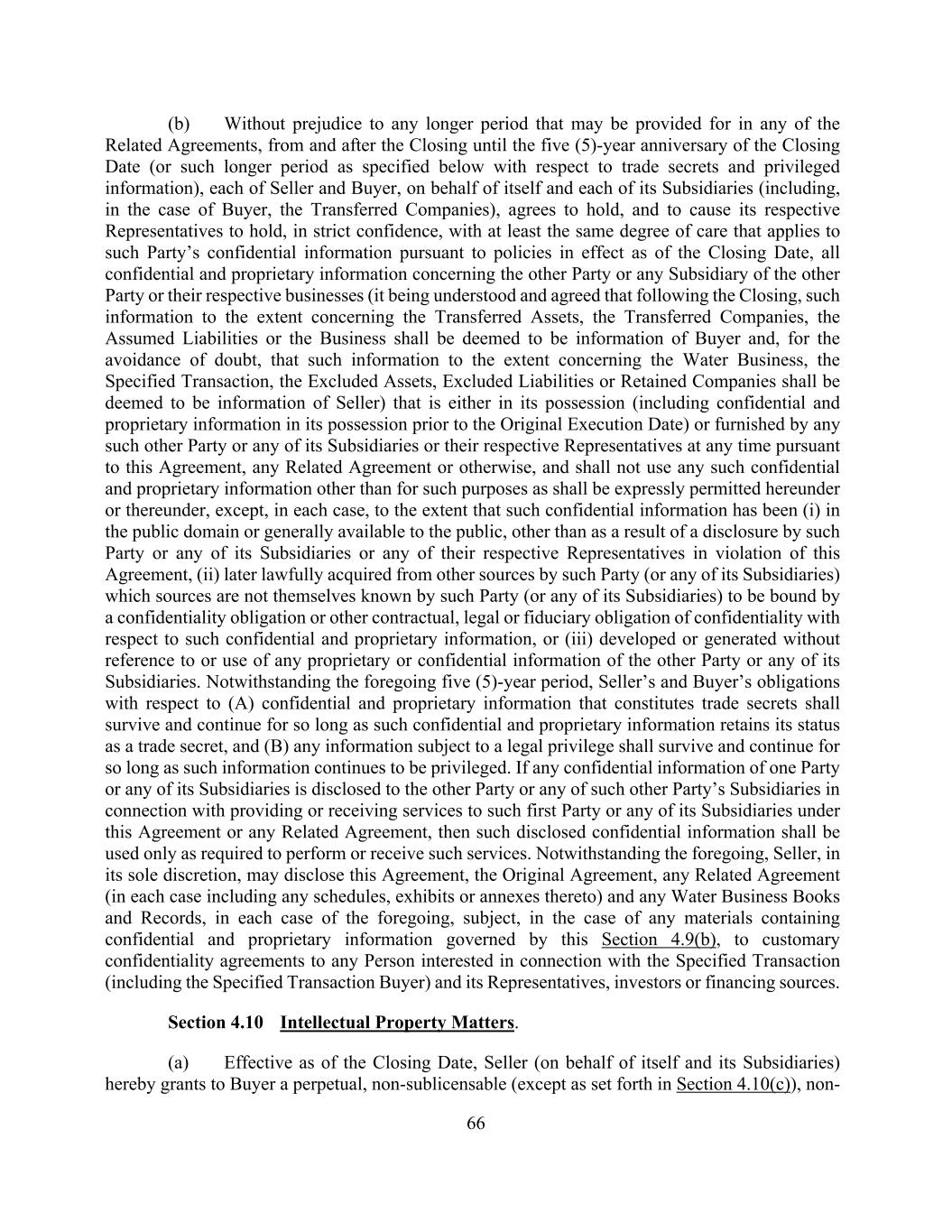 (b) Without prejudice to any longer period that may be provided for in any of the Related Agreements, from and after the Closing until the five (5)-year anniversary of the Closing Date (or such longer period as specified below with respect to trade secrets and privileged information), each of Seller and Buyer, on behalf of itself and each of its Subsidiaries (including, in the case of Buyer, the Transferred Companies), agrees to hold, and to cause its respective Representatives to hold, in strict confidence, with at least the same degree of care that applies to such Party's confidential information pursuant to policies in effect as of the Closing Date, all confidential and proprietary information concerning the other Party or any Subsidiary of the other Party or their respective businesses (it being understood and agreed that following the Closing, such information to the extent concerning the Transferred Assets, the Transferred Companies, the Assumed Liabilities or the Business shall be deemed to be information of Buyer and, for the avoidance of doubt, that such information to the extent concerning the Water Business, the Specified Transaction, the Excluded Assets, Excluded Liabilities or Retained Companies shall be deemed to be information of Seller) that is either in its possession (including confidential and proprietary information in its possession prior to the Original Execution Date) or furnished by any such other Party or any of its Subsidiaries or their respective Representatives at any time pursuant to this Agreement, any Related Agreement or otherwise, and shall not use any such confidential and proprietary information other than for such purposes as shall be expressly permitted hereunder or thereunder, except, in each case, to the extent that such confidential information has been (i) in the public domain or generally available to the public, other than as a result of a disclosure by such Party or any of its Subsidiaries or any of their respective Representatives in violation of this Agreement, (ii) later lawfully acquired from other sources by such Party (or any of its Subsidiaries) which sources are not themselves known by such Party (or any of its Subsidiaries) to be bound by a confidentiality obligation or other contractual, legal or fiduciary obligation of confidentiality with respect to such confidential and proprietary information, or (iii) developed or generated without reference to or use of any proprietary or confidential information of the other Party or any of its Subsidiaries. Notwithstanding the foregoing five (5)-year period, Seller's and Buyer's obligations with respect to (A) confidential and proprietary information that constitutes trade secrets shall survive and continue for so long as such confidential and proprietary information retains its status as a trade secret, and (B) any information subject to a legal privilege shall survive and continue for so long as such information continues to be privileged. If any confidential information of one Party or any of its Subsidiaries is disclosed to the other Party or any of such other Party's Subsidiaries in connection with providing or receiving services to such first Party or any of its Subsidiaries under this Agreement or any Related Agreement, then such disclosed confidential information shall be used only as required to perform or receive such services. Notwithstanding the foregoing, Seller, in its sole discretion, may disclose this Agreement, the Original Agreement, any Related Agreement (in each case including any schedules, exhibits or annexes thereto) and any Water Business Books and Records, in each case of the foregoing, subject, in the case of any materials containing confidential and proprietary information governed by this Section 4.9(b), to customary confidentiality agreements to any Person interested in connection with the Specified Transaction (including the Specified Transaction Buyer) and its Representatives, investors or financing sources.

Section 4.10 Intellectual Property Matters.

(a) Effective as of the Closing Date, Seller (on behalf of itself and its Subsidiaries) hereby grants to Buyer a perpetual, non-sublicensable (except as set forth in Section 4.10(c)), non-

66